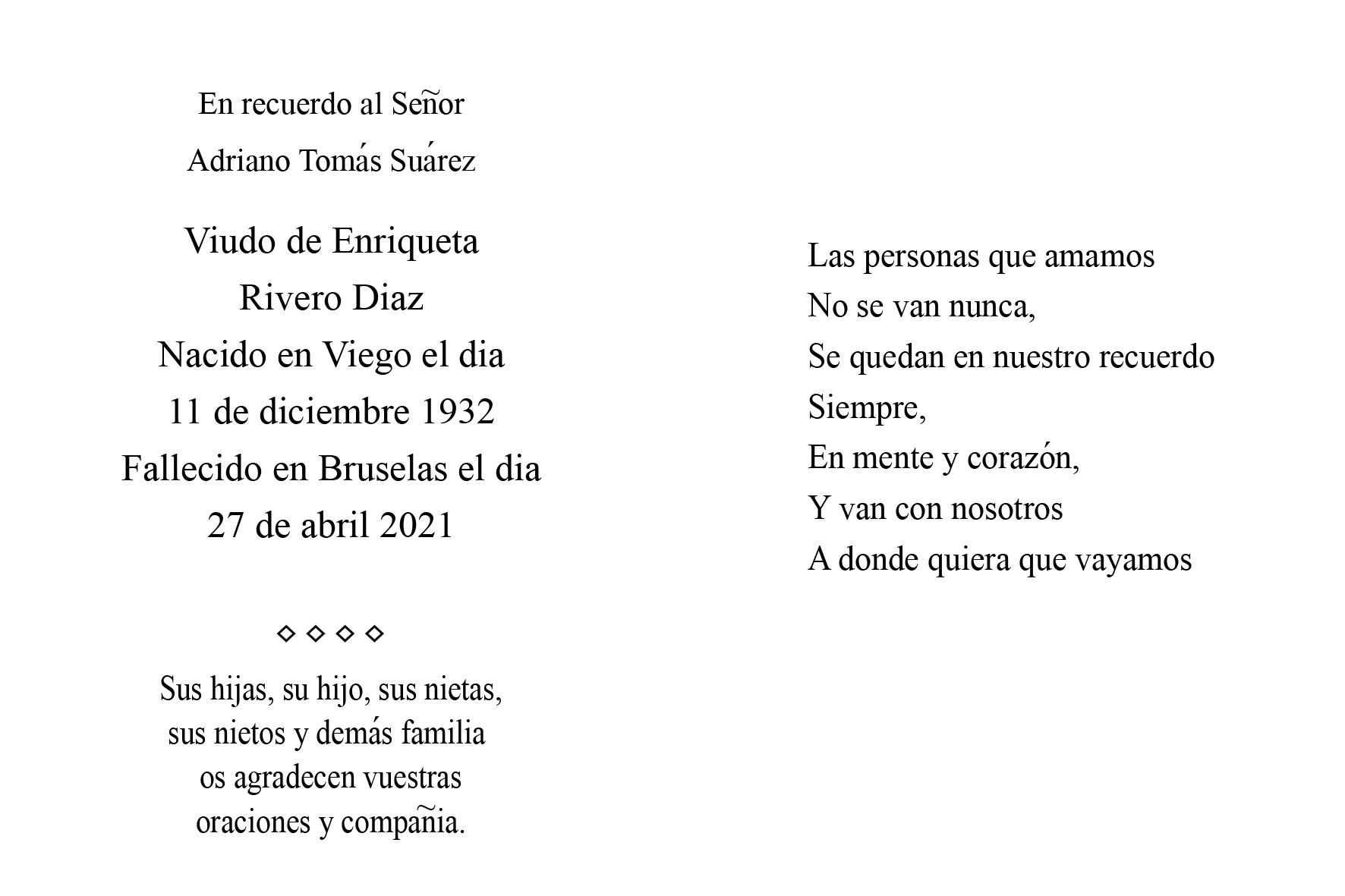 En recuerdo al Señor
Adriano Tomás Suárez

Viudo de Enriqueta
Rivero Diaz
Nacido en Viego el dia
11 de diciembre 1932
Fallecido en Bruselas el dia
27 de abril 2021

◇ ◇ ◇ ◇

Sus hijas, su hijo, sus nietas,
sus nietos y demás familia
os agradecen vuestras
oraciones y compañia.

Las personas que amamos
No se van nunca,
Se quedan en nuestro recuerdo
Siempre,
En mente y corazón,
Y van con nosotros
A donde quiera que vayamos